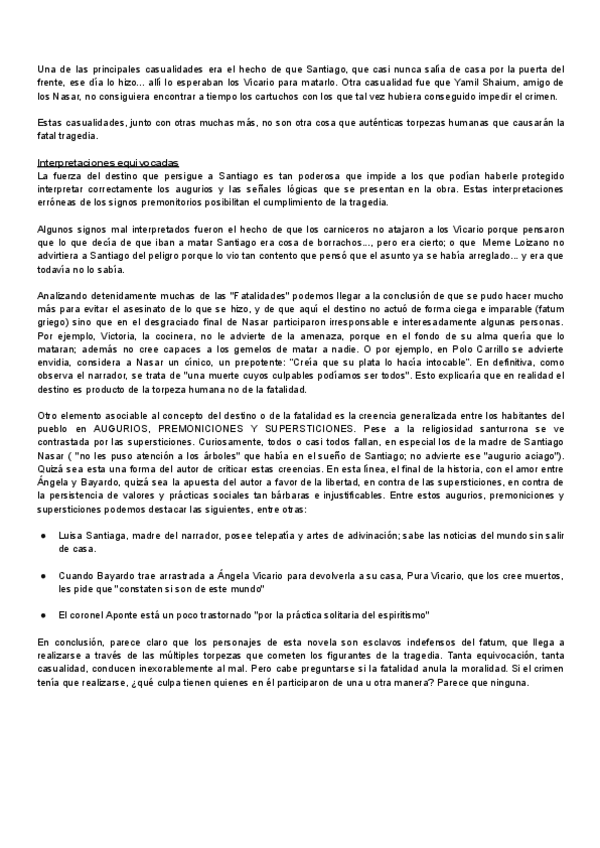 Una de las principales casualidades era el hecho de que Santiago, que casi nunca salía de casa por la puerta del frente, ese día lo hizo... allí lo esperaban los Vicario para matarlo. Otra casualidad fue que Yamil Shaium, amigo de los Nasar, no consiguiera encontrar a tiempo los cartuchos con los que tal vez hubiera conseguido impedir el crimen.

Estas casualidades, junto con otras muchas más, no son otra cosa que auténticas torpezas humanas que causarán la fatal tragedia.

Interpretaciones equivocadas
La fuerza del destino que persigue a Santiago es tan poderosa que impide a los que podían haberle protegido interpretar correctamente los augurios y las señales lógicas que se presentan en la obra. Estas interpretaciones erróneas de los signos premonitorios posibilitan el cumplimiento de la tragedia.

Algunos signos mal interpretados fueron el hecho de que los carniceros no atajaron a los Vicario porque pensaron que lo que decía de que iban a matar Santiago era cosa de borrachos..., pero era cierto; o que Meme Loizano no advirtiera a Santiago del peligro porque lo vio tan contento que pensó que el asunto ya se había arreglado... y era que todavía no lo sabía.

Analizando detenidamente muchas de las "Fatalidades" podemos llegar a la conclusión de que se pudo hacer mucho más para evitar el asesinato de lo que se hizo, y de que aquí el destino no actuó de forma ciega e imparable (fatum griego) sino que en el desgraciado final de Nasar participaron irresponsable e interesadamente algunas personas. Por ejemplo, Victoria, la cocinera, no le advierte de la amenaza, porque en el fondo de su alma quería que lo mataran; además no cree capaces a los gemelos de matar a nadie. O por ejemplo, en Polo Carrillo se advierte envidia, considera a Nasar un cínico, un prepotente: "Creía que su plata lo hacía intocable". En definitiva, como observa el narrador, se trata de "una muerte cuyos culpables podíamos ser todos". Esto explicaría que en realidad el destino es producto de la torpeza humana no de la fatalidad.

Otro elemento asociable al concepto del destino o de la fatalidad es la creencia generalizada entre los habitantes del pueblo en AUGURIOS, PREMONICIONES Y SUPERSTICIONES. Pese a la religiosidad santurrona se ve contrastada por las supersticiones. Curiosamente, todos o casi todos fallan, en especial los de la madre de Santiago Nasar ( "no les puso atención a los árboles" que había en el sueño de Santiago; no advierte ese "augurio aciago"). Quizá sea esta una forma del autor de criticar estas creencias. En esta línea, el final de la historia, con el amor entre Ángela y Bayardo, quizá sea la apuesta del autor a favor de la libertad, en contra de las supersticiones, en contra de la persistencia de valores y prácticas sociales tan bárbaras e injustificables. Entre estos augurios, premoniciones y supersticiones podemos destacar las siguientes, entre otras:

● Luisa Santiaga, madre del narrador, posee telepatía y artes de adivinación; sabe las noticias del mundo sin salir de casa.

● Cuando Bayardo trae arrastrada a Ángela Vicario para devolverla a su casa, Pura Vicario, que los cree muertos, les pide que "constaten si son de este mundo"

● El coronel Aponte está un poco trastornado "por la práctica solitaria del espiritismo"

En conclusión, parece claro que los personajes de esta novela son esclavos indefensos del fatum, que llega a realizarse a través de las múltiples torpezas que cometen los figurantes de la tragedia. Tanta equivocación, tanta casualidad, conducen inexorablemente al mal. Pero cabe preguntarse si la fatalidad anula la moralidad. Si el crimen tenía que realizarse, ¿qué culpa tienen quienes en él participaron de una u otra manera? Parece que ninguna.